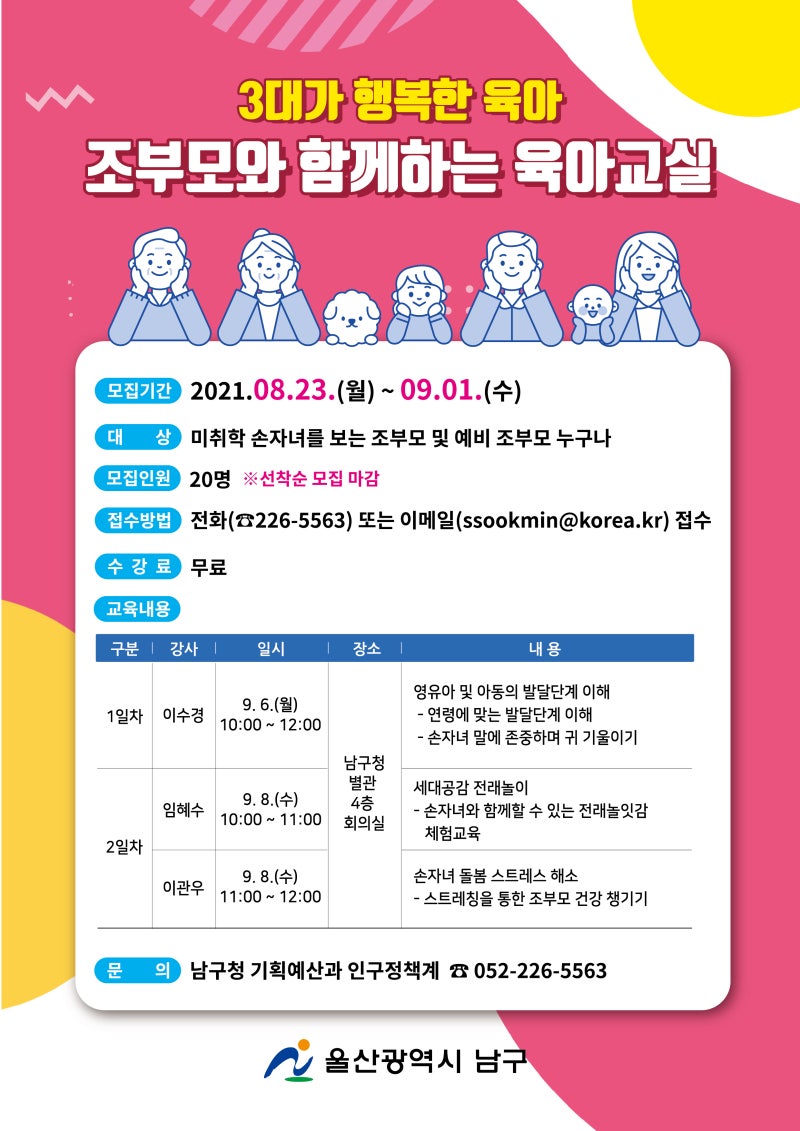 3대가 행복한 육아
조부모와 함께하는 육아교실

모집기간 2021.08.23.(월) ~ 09.01.(수)

대 상 미취학 손자녀를 보는 조부모 및 예비 조부모 누구나

모집인원 20명 ※선착순 모집 마감

접수방법 전화(☎226-5563) 또는 이메일(ssookmin@korea.kr) 접수

수 강 료 무료

교육내용

| 구분 | 강사 | 일시 | 장소 | 내 용 |
|---|---|---|---|---|
| 1일차 | 이수경 | 9. 6.(월) 10:00 ~ 12:00 | 남구청 별관 4층 회의실 | 영유아 및 아동의 발달단계 이해 - 연령에 맞는 발달단계 이해 - 손자녀 말에 존중하며 귀 기울이기 |
| 2일차 | 임혜수 | 9. 8.(수) 10:00 ~ 11:00 | | 세대공감 전래놀이 - 손자녀와 함께할 수 있는 전래놀잇감 체험교육 |
| | 이관우 | 9. 8.(수) 11:00 ~ 12:00 | | 손자녀 돌봄 스트레스 해소 - 스트레칭을 통한 조부모 건강 챙기기 |

문 의 남구청 기획예산과 인구정책계 ☎ 052-226-5563

울산광역시 남구